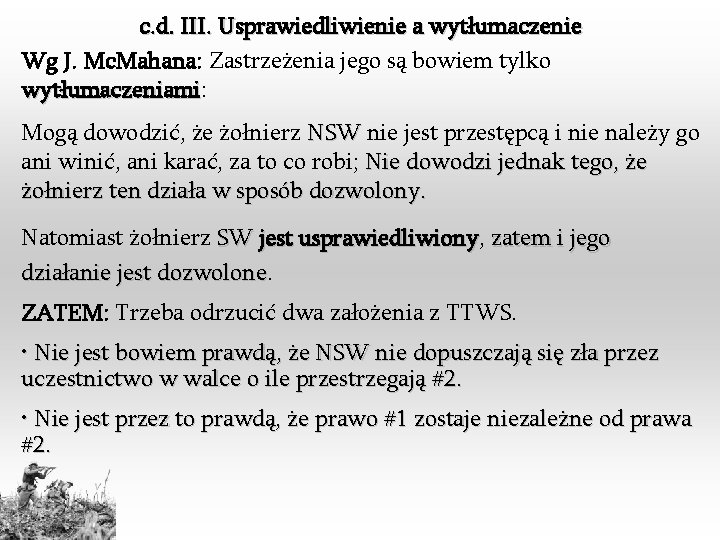 c.d. III. Usprawiedliwienie a wytłumaczenie

Wg J. McMahana: Zastrzeżenia jego są bowiem tylko wytłumaczeniami:

Mogą dowodzić, że żołnierz NSW nie jest przestępcą i nie należy go ani winić, ani karać, za to co robi; Nie dowodzi jednak tego, że żołnierz ten działa w sposób dozwolony.

Natomiast żołnierz SW jest usprawiedliwiony, zatem i jego działanie jest dozwolone.

ZATEM: Trzeba odrzucić dwa założenia z TTWS.

• Nie jest bowiem prawdą, że NSW nie dopuszczają się zła przez uczestnictwo w walce o ile przestrzegają #2.

• Nie jest przez to prawdą, że prawo #1 zostaje niezależne od prawa #2.